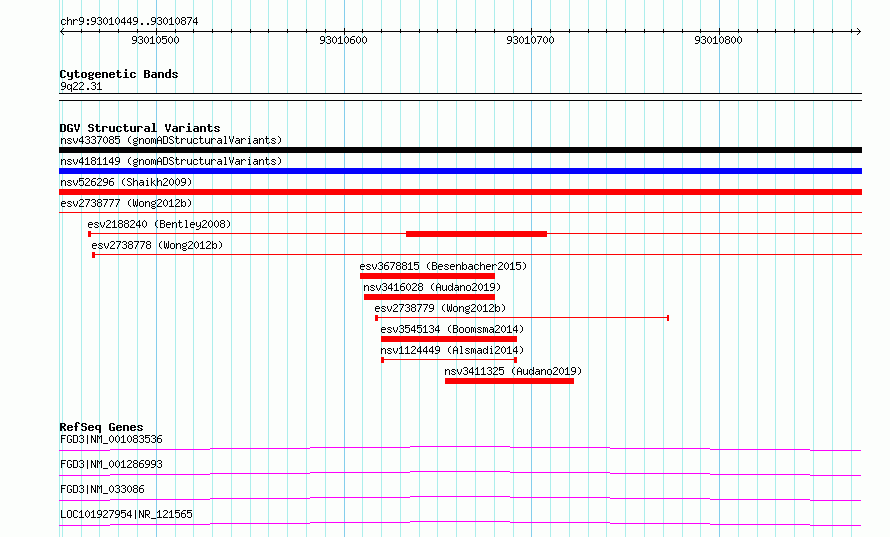 chr9:93010449..93010874

93010500

93010600

93010700

93010800

Cytogenetic Bands
9q22.31

DGV Structural Variants
nsv4337085 (gnomADStructuralVariants)
nsv4181149 (gnomADStructuralVariants)
nsv526296 (Shaikh2009)
esv2738777 (Wong2012b)
esv2188240 (Bentley2008)
esv2738778 (Wong2012b)
esv3678815 (Besenbacher2015)
nsv3416028 (Audano2019)
esv2738779 (Wong2012b)
esv3545134 (Boomsma2014)
nsv1124449 (Alsmadi2014)
nsv3411325 (Audano2019)

RefSeq Genes
FGD3|NM_001083536
FGD3|NM_001286993
FGD3|NM_033086
LOC101927954|NR_121565